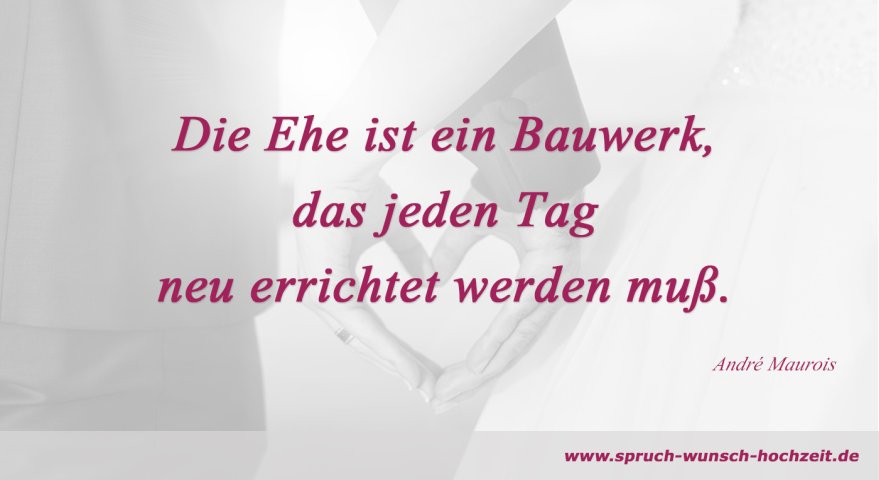 Die Ehe ist ein Bauwerk,
das jeden Tag
neu errichtet werden muß.

André Maurois

www.spruch-wunsch-hochzeit.de